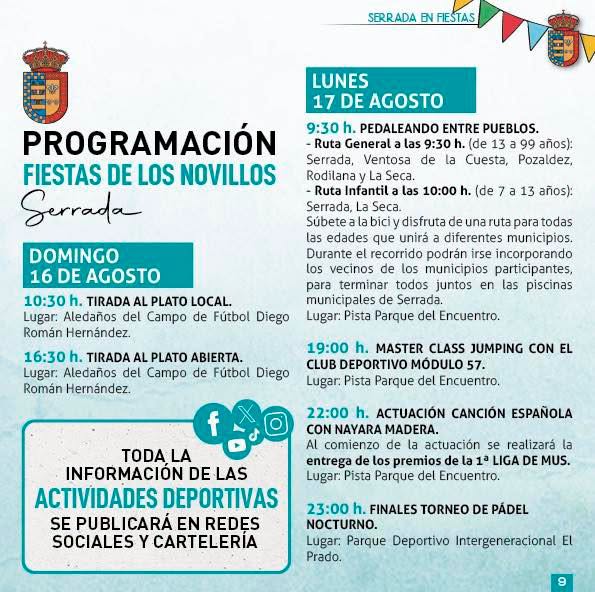 SERRADA EN FIESTAS

PROGRAMACIÓN
FIESTAS DE LOS NOVILLOS
Serrada

DOMINGO
16 DE AGOSTO

10:30 h. TIRADA AL PLATO LOCAL.
Lugar: Aledaños del Campo de Fútbol Diego Román Hernández.

16:30 h. TIRADA AL PLATO ABIERTA.
Lugar: Aledaños del Campo de Fútbol Diego Román Hernández.

TODA LA INFORMACIÓN DE LAS ACTIVIDADES DEPORTIVAS SE PUBLICARÁ EN REDES SOCIALES Y CARTELERÍA

LUNES
17 DE AGOSTO

9:30 h. PEDALEANDO ENTRE PUEBLOS.
- Ruta General a las 9:30 h. (de 13 a 99 años): Serrada, Ventosa de la Cuesta, Pozaldez, Rodilana y La Seca.
- Ruta Infantil a las 10:00 h. (de 7 a 13 años): Serrada, La Seca.
Súbete a la bici y disfruta de una ruta para todas las edades que unirá a diferentes municipios. Durante el recorrido podrán irse incorporando los vecinos de los municipios participantes, para terminar todos juntos en las piscinas municipales de Serrada.
Lugar: Pista Parque del Encuentro.

19:00 h. MASTER CLASS JUMPING CON EL CLUB DEPORTIVO MÓDULO 57.
Lugar: Pista Parque del Encuentro.

22:00 h. ACTUACIÓN CANCIÓN ESPAÑOLA CON NAYARA MADERA.
Al comienzo de la actuación se realizará la entrega de los premios de la 1ª LIGA DE MUS.
Lugar: Pista Parque del Encuentro.

23:00 h. FINALES TORNEO DE PÁDEL NOCTURNO.
Lugar: Parque Deportivo Intergeneracional El Prado.

9